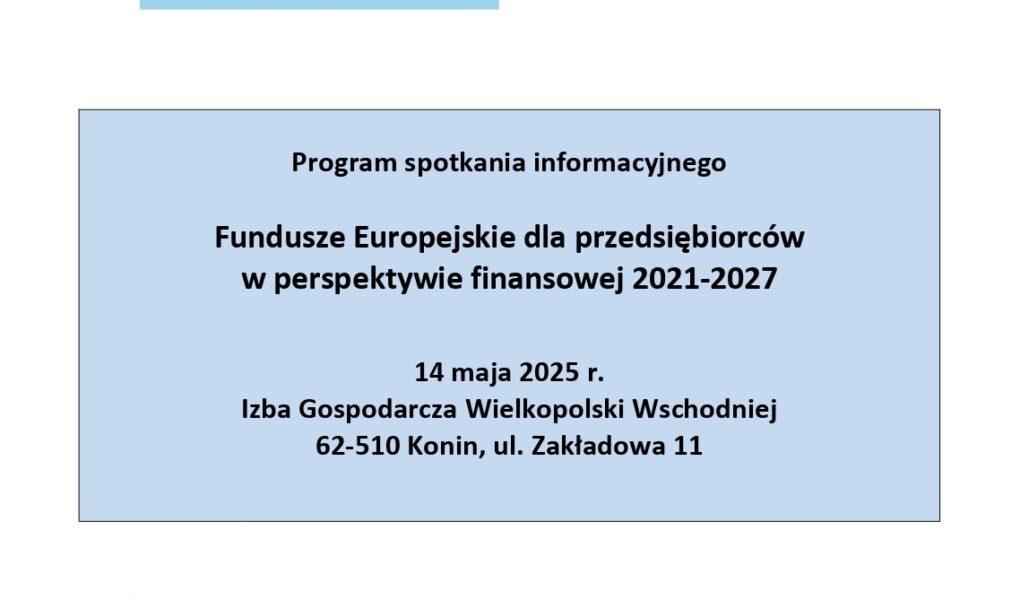 Program spotkania informacyjnego

Fundusze Europejskie dla przedsiębiorców w perspektywie finansowej 2021-2027

14 maja 2025 r.
Izba Gospodarcza Wielkopolski Wschodniej
62-510 Konin, ul. Zakładowa 11